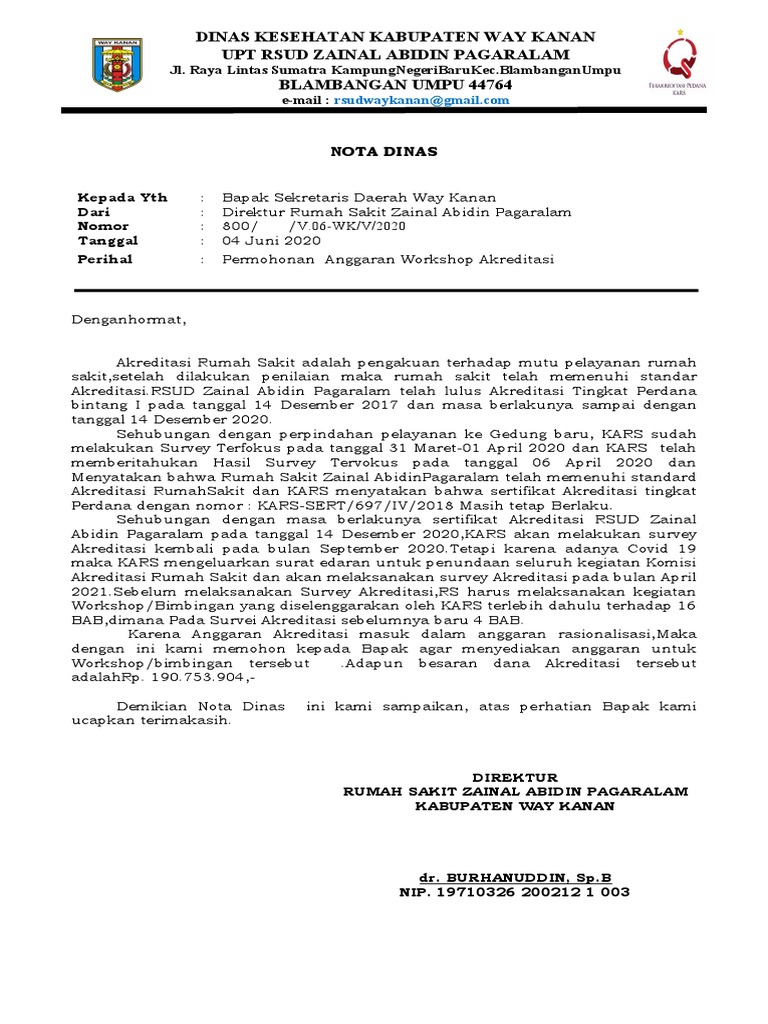 WAY KANAN

DINAS KESEHATAN KABUPATEN WAY KANAN
UPT RSUD ZAINAL ABIDIN PAGARALAM
Jl. Raya Lintas Sumatra KampungNegeriBaruKec.BlambanganUmpu
BLAMBANGAN UMPU 44764
e-mail : rsudwaykanan@gmail.com

TERAKREDITASI PERDANA KARS

NOTA DINAS

Kepada Yth : Bapak Sekretaris Daerah Way Kanan
Dari : Direktur Rumah Sakit Zainal Abidin Pagaralam
Nomor : 800/ /V.06-WK/V/2020
Tanggal : 04 Juni 2020
Perihal : Permohonan Anggaran Workshop Akreditasi

Denganhormat,

Akreditasi Rumah Sakit adalah pengakuan terhadap mutu pelayanan rumah sakit,setelah dilakukan penilaian maka rumah sakit telah memenuhi standar Akreditasi.RSUD Zainal Abidin Pagaralam telah lulus Akreditasi Tingkat Perdana bintang I pada tanggal 14 Desember 2017 dan masa berlakunya sampai dengan tanggal 14 Desember 2020.

Sehubungan dengan perpindahan pelayanan ke Gedung baru, KARS sudah melakukan Survey Terfokus pada tanggal 31 Maret-01 April 2020 dan KARS telah memberitahukan Hasil Survey Tervokus pada tanggal 06 April 2020 dan Menyatakan bahwa Rumah Sakit Zainal AbidinPagaralam telah memenuhi standard Akreditasi RumahSakit dan KARS menyatakan bahwa sertifikat Akreditasi tingkat Perdana dengan nomor : KARS-SERT/697/IV/2018 Masih tetap Berlaku.

Sehubungan dengan masa berlakunya sertifikat Akreditasi RSUD Zainal Abidin Pagaralam pada tanggal 14 Desember 2020,KARS akan melakukan survey Akreditasi kembali pada bulan September 2020.Tetapi karena adanya Covid 19 maka KARS mengeluarkan surat edaran untuk penundaan seluruh kegiatan Komisi Akreditasi Rumah Sakit dan akan melaksanakan survey Akreditasi pada bulan April 2021.Sebelum melaksanakan Survey Akreditasi,RS harus melaksanakan kegiatan Workshop/Bimbingan yang diselenggarakan oleh KARS terlebih dahulu terhadap 16 BAB,dimana Pada Survei Akreditasi sebelumnya baru 4 BAB.

Karena Anggaran Akreditasi masuk dalam anggaran rasionalisasi,Maka dengan ini kami memohon kepada Bapak agar menyediakan anggaran untuk Workshop/bimbingan tersebut .Adapun besaran dana Akreditasi tersebut adalahRp. 190.753.904,-

Demikian Nota Dinas ini kami sampaikan, atas perhatian Bapak kami ucapkan terimakasih.

DIREKTUR
RUMAH SAKIT ZAINAL ABIDIN PAGARALAM
KABUPATEN WAY KANAN

dr. BURHANUDDIN, Sp.B
NIP. 19710326 200212 1 003